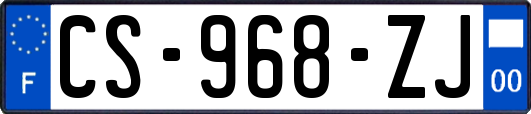 F
CS-968-ZJ
00